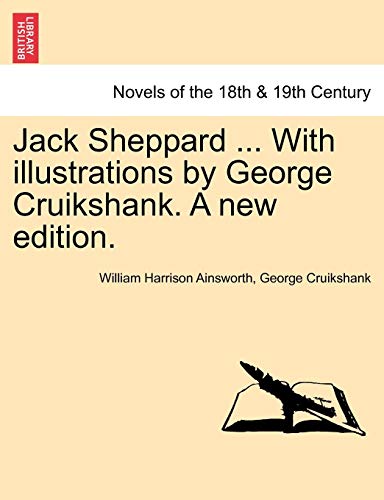 BRITISH LIBRARY

Novels of the 18th & 19th Century

Jack Sheppard ... With illustrations by George Cruikshank. A new edition.

William Harrison Ainsworth, George Cruikshank